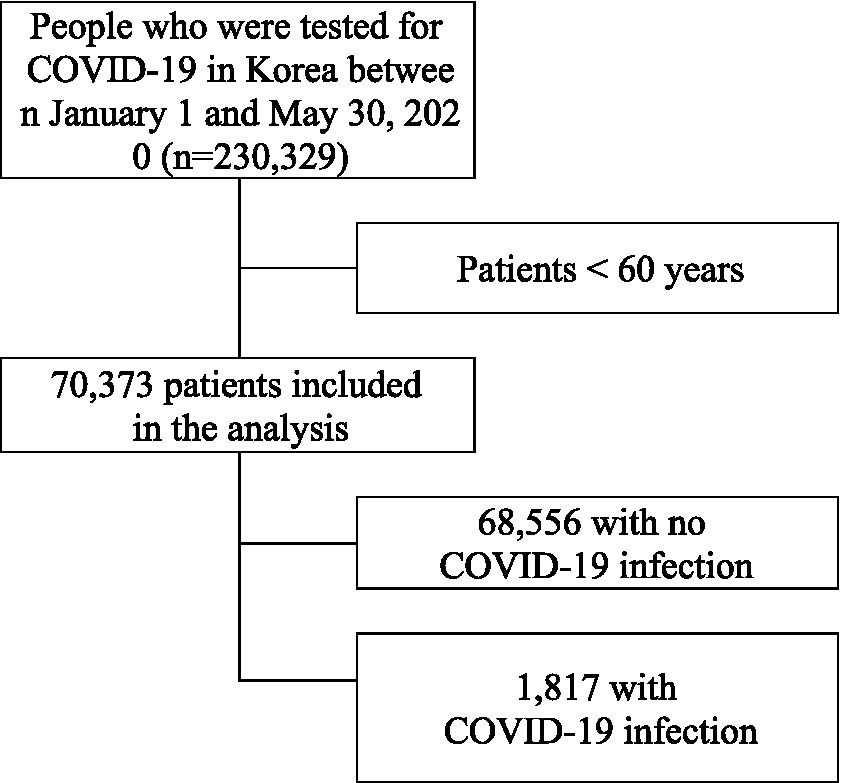 People who were tested for COVID-19 in Korea betwee n January 1 and May 30, 202 0 (n=230,329)

Patients < 60 years

70,373 patients included in the analysis

68,556 with no COVID-19 infection

1,817 with COVID-19 infection